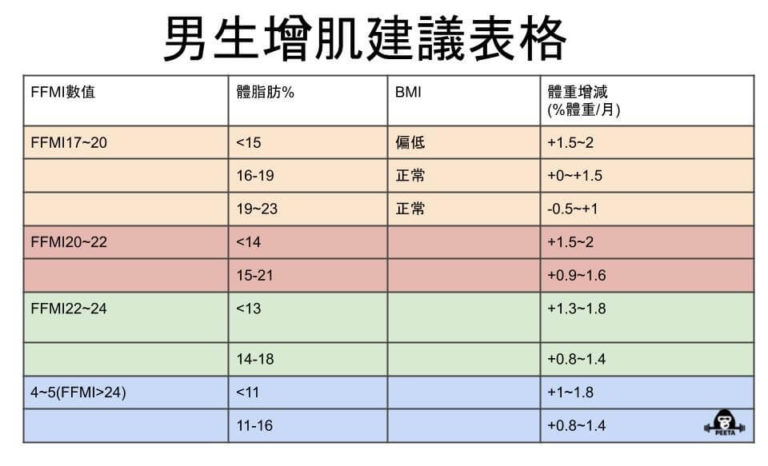 男生增肌建議表格

| FFMI數值 | 體脂肪% | BMI | 體重增減 (%體重/月) |
|---|---|---|---|
| FFMI17~20 | <15 | 偏低 | +1.5~2 |
|  | 16-19 | 正常 | +0~+1.5 |
|  | 19~23 | 正常 | -0.5~+1 |
| FFMI20~22 | <14 |  | +1.5~2 |
|  | 15-21 |  | +0.9~1.6 |
| FFMI22~24 | <13 |  | +1.3~1.8 |
|  | 14-18 |  | +0.8~1.4 |
| 4~5(FFMI>24) | <11 |  | +1~1.8 |
|  | 11-16 |  | +0.8~1.4 |

PEETA